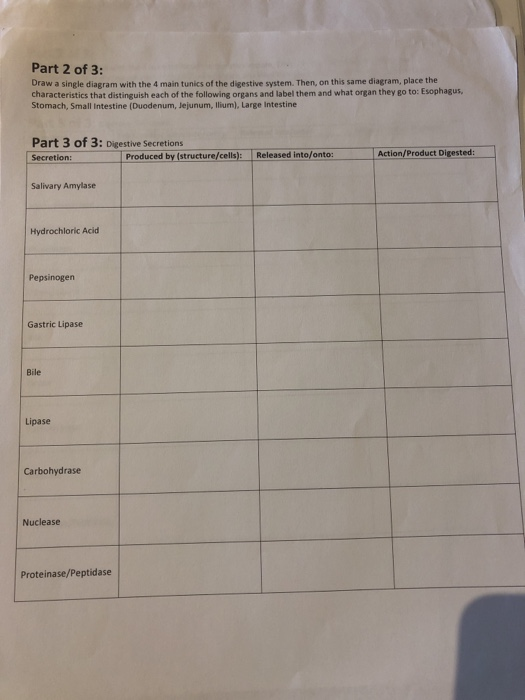 Part 2 of 3:
Draw a single diagram with the 4 main tunics of the digestive system. Then, on this same diagram, place the characteristics that distinguish each of the following organs and label them and what organ they go to: Esophagus, Stomach, Small Intestine (Duodenum, Jejunum, Ilium), Large Intestine

Part 3 of 3: Digestive Secretions

| Secretion: | Produced by (structure/cells): | Released into/onto: | Action/Product Digested: |
|---|---|---|---|
| Salivary Amylase | | | |
| Hydrochloric Acid | | | |
| Pepsinogen | | | |
| Gastric Lipase | | | |
| Bile | | | |
| Lipase | | | |
| Carbohydrase | | | |
| Nuclease | | | |
| Proteinase/Peptidase | | | |